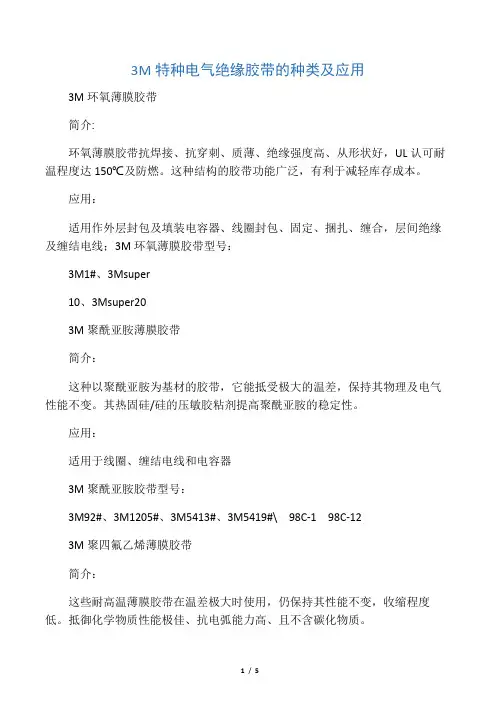 3M 特种电气绝缘胶带的种类及应用

3M 环氧薄膜胶带

简介:

环氧薄膜胶带抗焊接、抗穿刺、质薄、绝缘强度高、从形状好，UL 认可耐温程度达 150℃及防燃。这种结构的胶带功能广泛，有利于减轻库存成本。

应用:

适用作外层封包及填装电容器、线圈封包、固定、捆扎、缠合，层间绝缘及缠结电线；3M 环氧薄膜胶带型号:

3M1#、3Msuper

10、3Msuper20

3M 聚酰亚胺薄膜胶带

简介:

这种以聚酰亚胺为基材的胶带，它能抵受极大的温差，保持其物理及电气性能不变。其热固硅/硅的压敏胶粘剂提高聚酰亚胺的稳定性。

应用:

适用于线圈、缠结电线和电容器

3M 聚酰亚胺胶带型号:

3M92#、3M1205#、3M5413#、3M5419#\ 98C-1 98C-12

3M 聚四氟乙烯薄膜胶带

简介:

这些耐高温薄膜胶带在温差极大时使用，仍保持其性能不变，收缩程度低。抵御化学物质性能极佳、抗电弧能力高、且不含碳化物质。

1 / 5